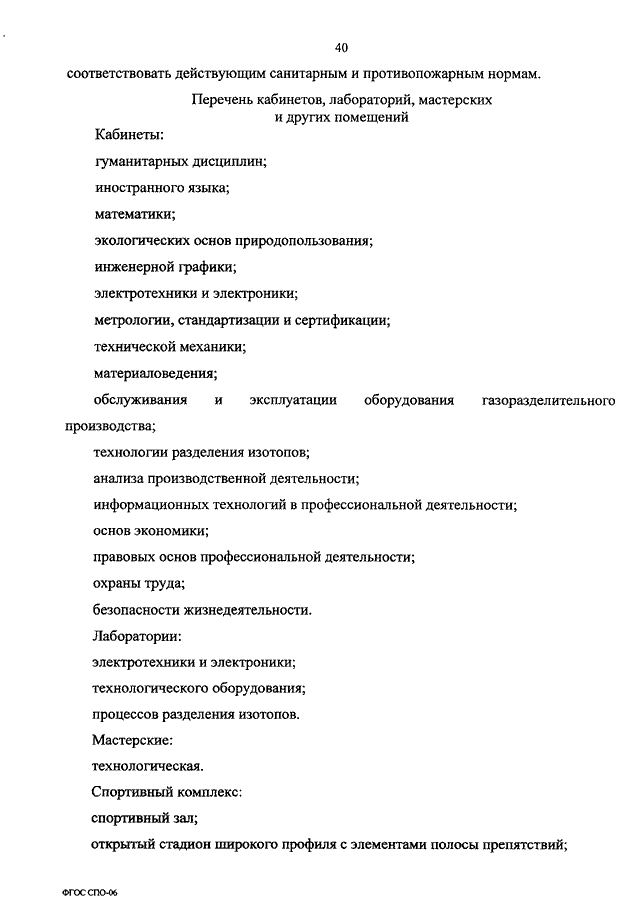 40

соответствовать действующим санитарным и противопожарным нормам.

Перечень кабинетов, лабораторий, мастерских и других помещений

Кабинеты:

гуманитарных дисциплин;

иностранного языка;

математики;

экологических основ природопользования;

инженерной графики;

электротехники и электроники;

метрологии, стандартизации и сертификации;

технической механики;

материаловедения;

обслуживания и эксплуатации оборудования газоразделительного производства;

технологии разделения изотопов;

анализа производственной деятельности;

информационных технологий в профессиональной деятельности;

основ экономики;

правовых основ профессиональной деятельности;

охраны труда;

безопасности жизнедеятельности.

Лаборатории:

электротехники и электроники;

технологического оборудования;

процессов разделения изотопов.

Мастерские:

технологическая.

Спортивный комплекс:

спортивный зал;

открытый стадион широкого профиля с элементами полосы препятствий;

ФГОС СПО-06